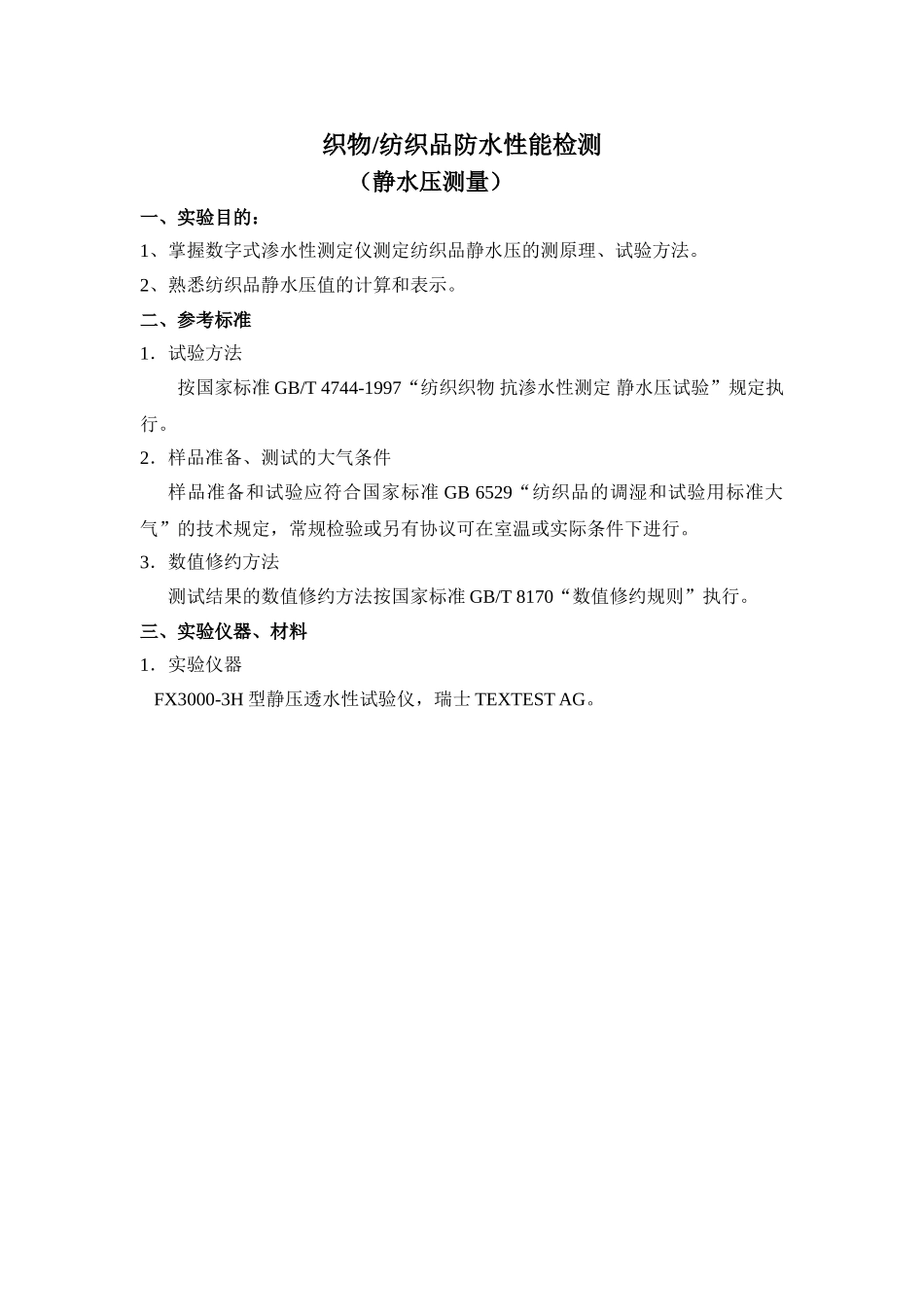 织物/纺织品防水性能检测
（静水压测量）

一、实验目的：

1、掌握数字式渗水性测定仪测定纺织品静水压的测原理、试验方法。

2、熟悉纺织品静水压值的计算和表示。

二、参考标准

1．试验方法

按国家标准 GB/T 4744-1997“纺织织物 抗渗水性测定 静水压试验”规定执行。

2．样品准备、测试的大气条件

样品准备和试验应符合国家标准 GB 6529“纺织品的调湿和试验用标准大气”的技术规定，常规检验或另有协议可在室温或实际条件下进行。

3．数值修约方法

测试结果的数值修约方法按国家标准 GB/T 8170“数值修约规则”执行。

三、实验仪器、材料

1．实验仪器

FX3000-3H 型静压透水性试验仪，瑞士 TEXTEST AG。